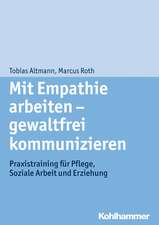 Tobias Altmann, Marcus Roth

Mit Empathie arbeiten – gewaltfrei kommunizieren

Praxistraining für Pflege, Soziale Arbeit und Erziehung

Kohlhammer